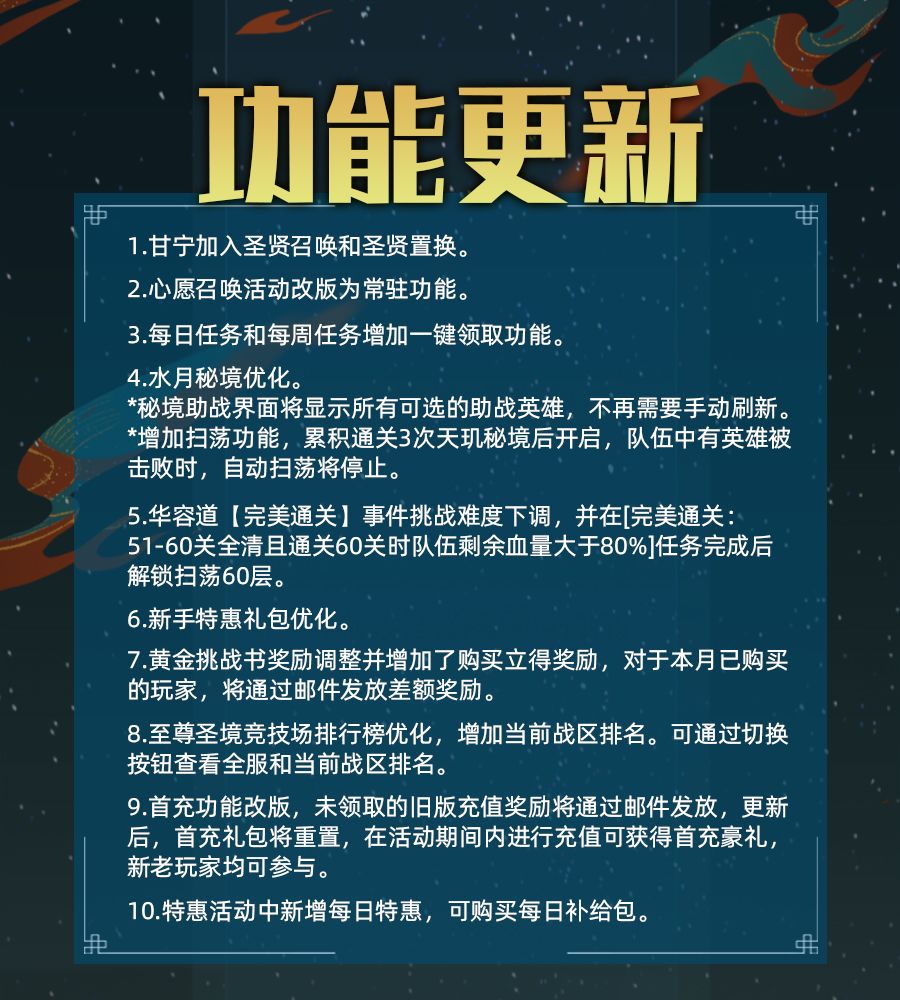 功能更新

1.甘宁加入圣贤召唤和圣贤置换。

2.心愿召唤活动改版为常驻功能。

3.每日任务和每周任务增加一键领取功能。

4.水月秘境优化。
*秘境助战界面将显示所有可选的助战英雄，不再需要手动刷新。
*增加扫荡功能，累积通关3次天玑秘境后开启，队伍中有英雄被击败时，自动扫荡将停止。

5.华容道【完美通关】事件挑战难度下调，并在[完美通关：51-60关全清且通关60关时队伍剩余血量大于80%]任务完成后解锁扫荡60层。

6.新手特惠礼包优化。

7.黄金挑战书奖励调整并增加了购买立得奖励，对于本月已购买的玩家，将通过邮件发放差额奖励。

8.至尊圣境竞技场排行榜优化，增加当前战区排名。可通过切换按钮查看全服和当前战区排名。

9.首充功能改版，未领取的旧版充值奖励将通过邮件发放，更新后，首充礼包将重置，在活动期间内进行充值可获得首充豪礼，新老玩家均可参与。

10.特惠活动中新增每日特惠，可购买每日补给包。